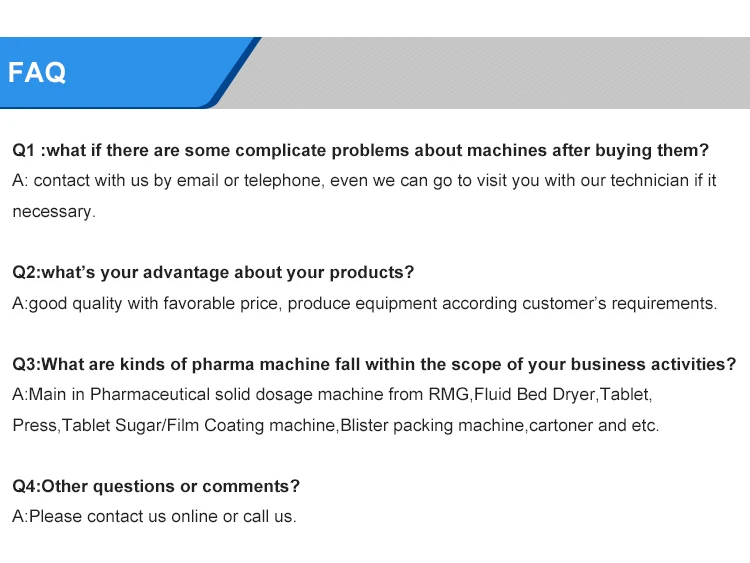 FAQ

Q1 :what if there are some complicate problems about machines after buying them?

A: contact with us by email or telephone, even we can go to visit you with our technician if it necessary.

Q2:what's your advantage about your products?

A:good quality with favorable price, produce equipment according customer's requirements.

Q3:What are kinds of pharma machine fall within the scope of your business activities?

A:Main in Pharmaceutical solid dosage machine from RMG,Fluid Bed Dryer,Tablet, Press,Tablet Sugar/Film Coating machine,Blister packing machine,cartoner and etc.

Q4:Other questions or comments?

A:Please contact us online or call us.